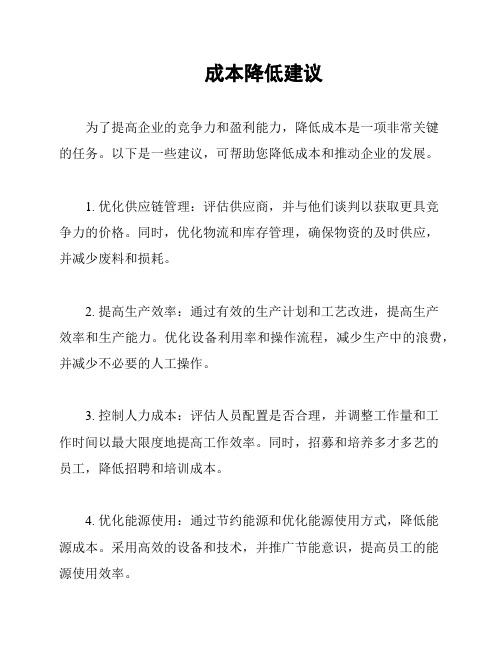 成本降低建议

为了提高企业的竞争力和盈利能力，降低成本是一项非常关键的任务。以下是一些建议，可帮助您降低成本和推动企业的发展。

1. 优化供应链管理：评估供应商，并与他们谈判以获取更具竞争力的价格。同时，优化物流和库存管理，确保物资的及时供应，并减少废料和损耗。

2. 提高生产效率：通过有效的生产计划和工艺改进，提高生产效率和生产能力。优化设备利用率和操作流程，减少生产中的浪费，并减少不必要的人工操作。

3. 控制人力成本：评估人员配置是否合理，并调整工作量和工作时间以最大限度地提高工作效率。同时，招募和培养多才多艺的员工，降低招聘和培训成本。

4. 优化能源使用：通过节约能源和优化能源使用方式，降低能源成本。采用高效的设备和技术，并推广节能意识，提高员工的能源使用效率。